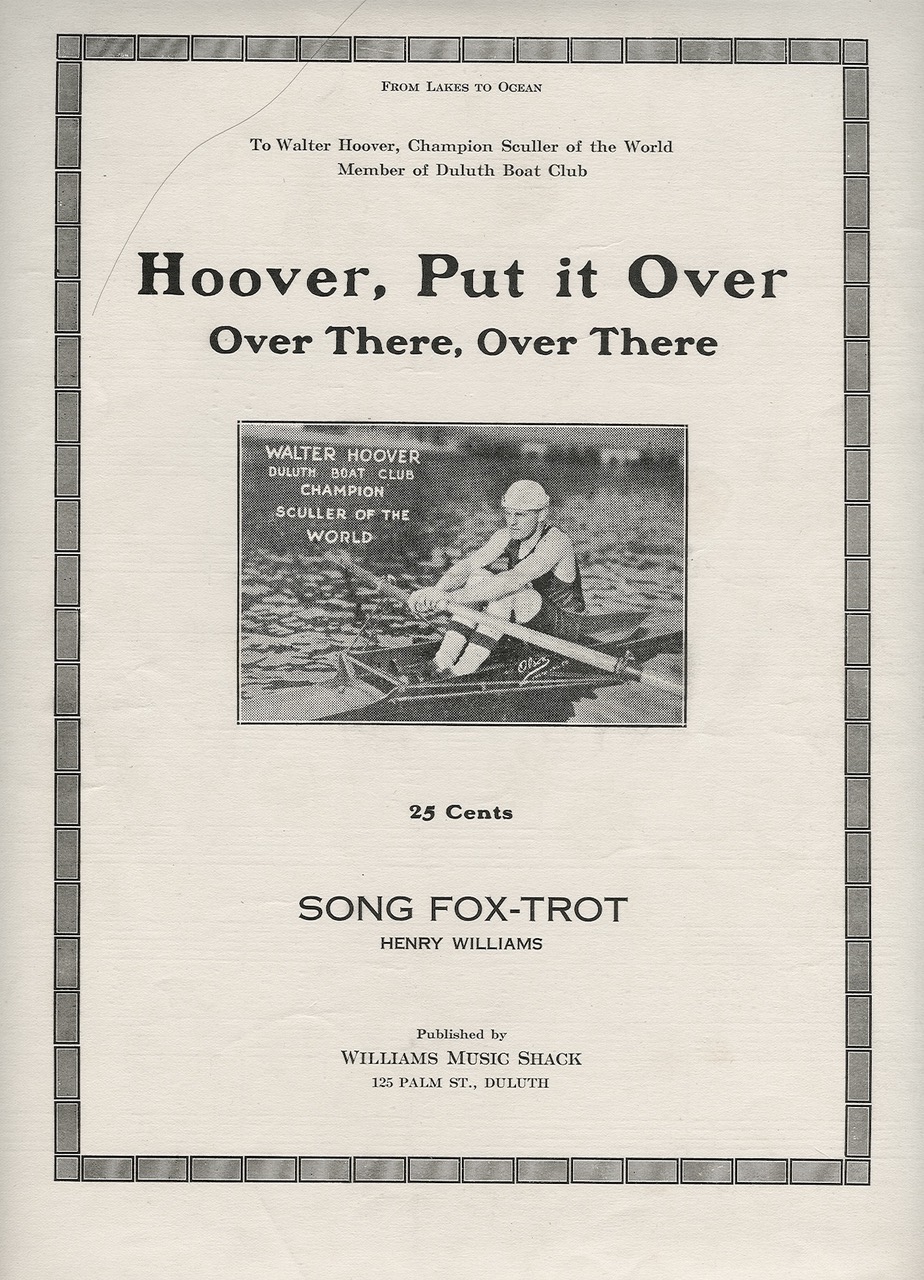 FROM LAKES TO OCEAN

To Walter Hoover, Champion Sculler of the World
Member of Duluth Boat Club

Hoover, Put it Over
Over There, Over There

WALTER HOOVER
DULUTH BOAT CLUB
CHAMPION
SCULLER OF THE
WORLD

25 Cents

SONG FOX-TROT
HENRY WILLIAMS

Published by
WILLIAMS MUSIC SHACK
125 PALM ST., DULUTH